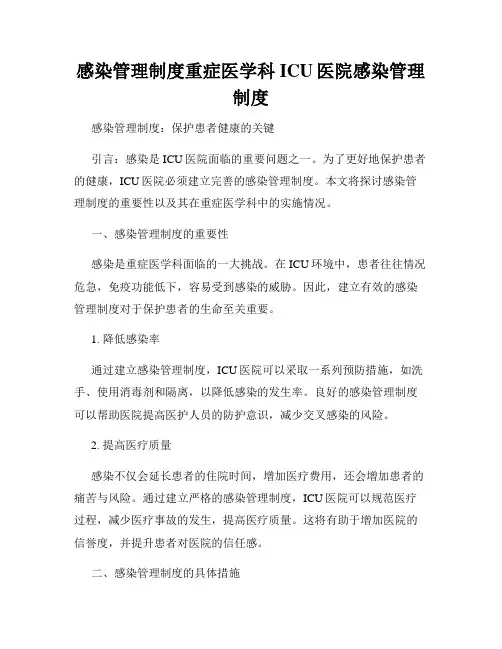 感染管理制度重症医学科 ICU 医院感染管理制度

感染管理制度：保护患者健康的关键

引言：感染是 ICU 医院面临的重要问题之一。为了更好地保护患者的健康，ICU 医院必须建立完善的感染管理制度。本文将探讨感染管理制度的重要性以及其在重症医学科中的实施情况。

一、感染管理制度的重要性

感染是重症医学科面临的一大挑战。在 ICU 环境中，患者往往情况危急，免疫功能低下，容易受到感染的威胁。因此，建立有效的感染管理制度对于保护患者的生命至关重要。

1. 降低感染率

通过建立感染管理制度，ICU 医院可以采取一系列预防措施，如洗手、使用消毒剂和隔离，以降低感染的发生率。良好的感染管理制度可以帮助医院提高医护人员的防护意识，减少交叉感染的风险。

2. 提高医疗质量

感染不仅会延长患者的住院时间，增加医疗费用，还会增加患者的痛苦与风险。通过建立严格的感染管理制度，ICU 医院可以规范医疗过程，减少医疗事故的发生，提高医疗质量。这将有助于增加医院的信誉度，并提升患者对医院的信任感。

二、感染管理制度的具体措施